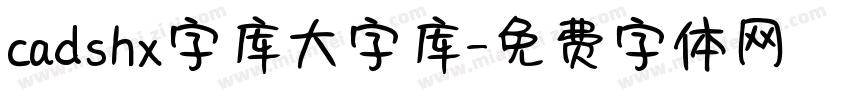 cadshx字库大字库-免费字体网